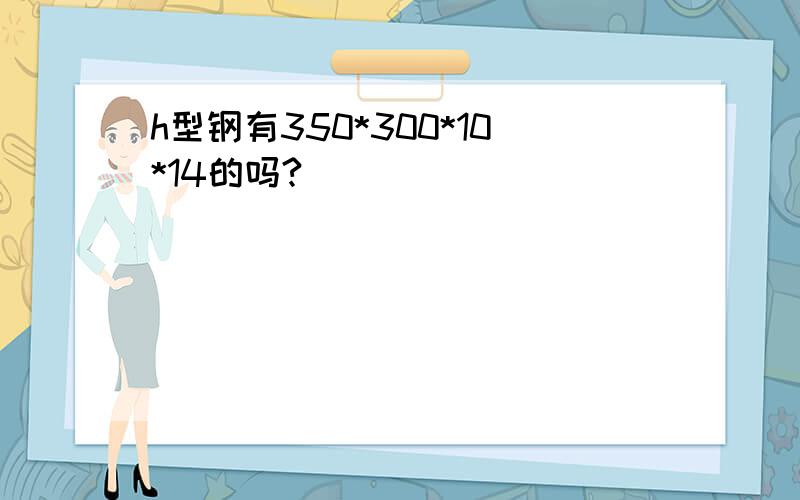 h型钢有350*300*10*14的吗?